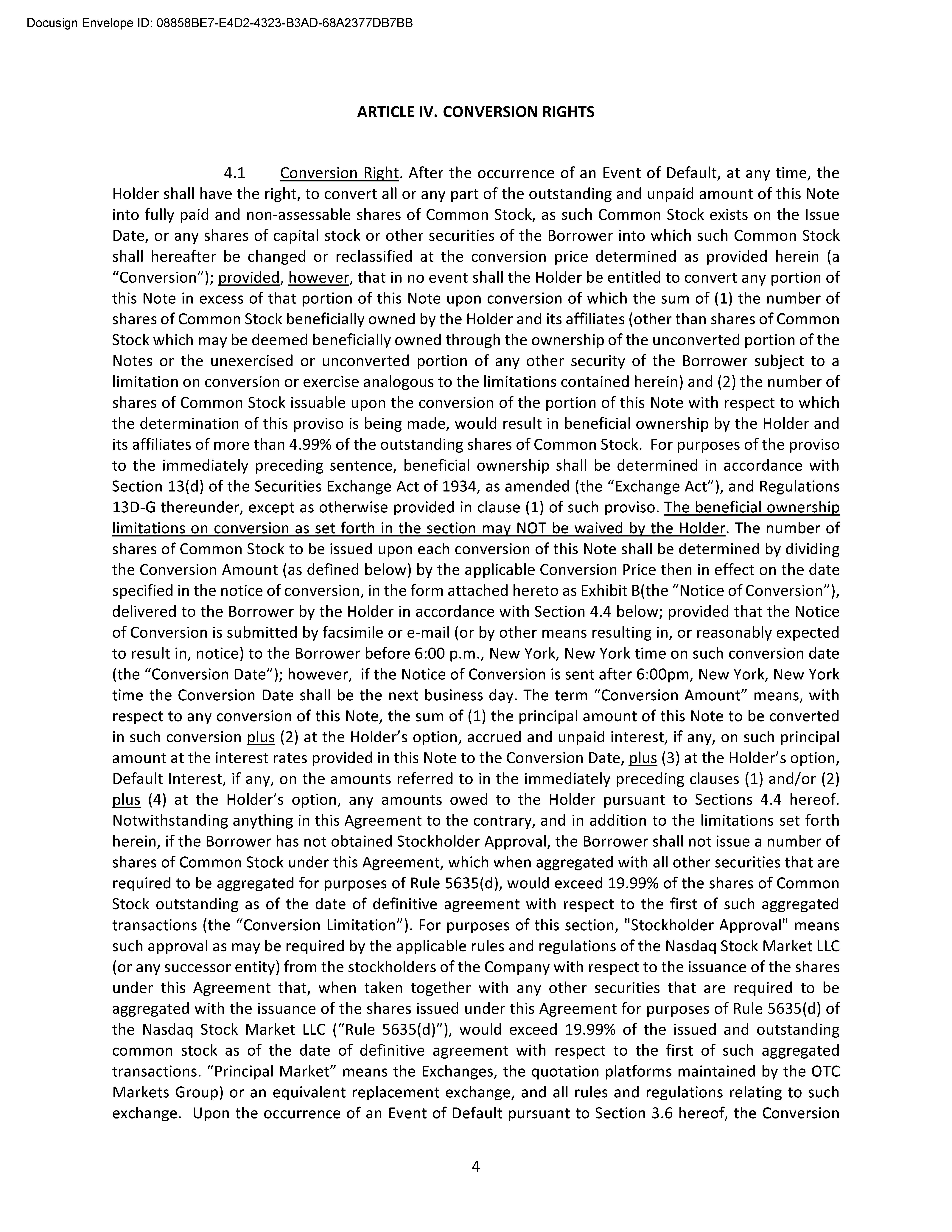 Docusign Envelope ID: 08858BE7-E4D2-4323-B3AD-68A2377DB7BB

ARTICLE IV. CONVERSION RIGHTS

4.1 Conversion Right. After the occurrence of an Event of Default, at any time, the Holder shall have the right, to convert all or any part of the outstanding and unpaid amount of this Note into fully paid and non-assessable shares of Common Stock, as such Common Stock exists on the Issue Date, or any shares of capital stock or other securities of the Borrower into which such Common Stock shall hereafter be changed or reclassified at the conversion price determined as provided herein (a “Conversion”); provided, however, that in no event shall the Holder be entitled to convert any portion of this Note in excess of that portion of this Note upon conversion of which the sum of (1) the number of shares of Common Stock beneficially owned by the Holder and its affiliates (other than shares of Common Stock which may be deemed beneficially owned through the ownership of the unconverted portion of the Notes or the unexercised or unconverted portion of any other security of the Borrower subject to a limitation on conversion or exercise analogous to the limitations contained herein) and (2) the number of shares of Common Stock issuable upon the conversion of the portion of this Note with respect to which the determination of this proviso is being made, would result in beneficial ownership by the Holder and its affiliates of more than 4.99% of the outstanding shares of Common Stock. For purposes of the proviso to the immediately preceding sentence, beneficial ownership shall be determined in accordance with Section 13(d) of the Securities Exchange Act of 1934, as amended (the “Exchange Act”), and Regulations 13D-G thereunder, except as otherwise provided in clause (1) of such proviso. The beneficial ownership limitations on conversion as set forth in the section may NOT be waived by the Holder. The number of shares of Common Stock to be issued upon each conversion of this Note shall be determined by dividing the Conversion Amount (as defined below) by the applicable Conversion Price then in effect on the date specified in the notice of conversion, in the form attached hereto as Exhibit B(the “Notice of Conversion”), delivered to the Borrower by the Holder in accordance with Section 4.4 below; provided that the Notice of Conversion is submitted by facsimile or e-mail (or by other means resulting in, or reasonably expected to result in, notice) to the Borrower before 6:00 p.m., New York, New York time on such conversion date (the “Conversion Date”); however, if the Notice of Conversion is sent after 6:00pm, New York, New York time the Conversion Date shall be the next business day. The term “Conversion Amount” means, with respect to any conversion of this Note, the sum of (1) the principal amount of this Note to be converted in such conversion plus (2) at the Holder’s option, accrued and unpaid interest, if any, on such principal amount at the interest rates provided in this Note to the Conversion Date, plus (3) at the Holder’s option, Default Interest, if any, on the amounts referred to in the immediately preceding clauses (1) and/or (2) plus (4) at the Holder’s option, any amounts owed to the Holder pursuant to Sections 4.4 hereof. Notwithstanding anything in this Agreement to the contrary, and in addition to the limitations set forth herein, if the Borrower has not obtained Stockholder Approval, the Borrower shall not issue a number of shares of Common Stock under this Agreement, which when aggregated with all other securities that are required to be aggregated for purposes of Rule 5635(d), would exceed 19.99% of the shares of Common Stock outstanding as of the date of definitive agreement with respect to the first of such aggregated transactions (the “Conversion Limitation”). For purposes of this section, "Stockholder Approval" means such approval as may be required by the applicable rules and regulations of the Nasdaq Stock Market LLC (or any successor entity) from the stockholders of the Company with respect to the issuance of the shares under this Agreement that, when taken together with any other securities that are required to be aggregated with the issuance of the shares issued under this Agreement for purposes of Rule 5635(d) of the Nasdaq Stock Market LLC (“Rule 5635(d)”), would exceed 19.99% of the issued and outstanding common stock as of the date of definitive agreement with respect to the first of such aggregated transactions. “Principal Market” means the Exchanges, the quotation platforms maintained by the OTC Markets Group) or an equivalent replacement exchange, and all rules and regulations relating to such exchange. Upon the occurrence of an Event of Default pursuant to Section 3.6 hereof, the Conversion

4